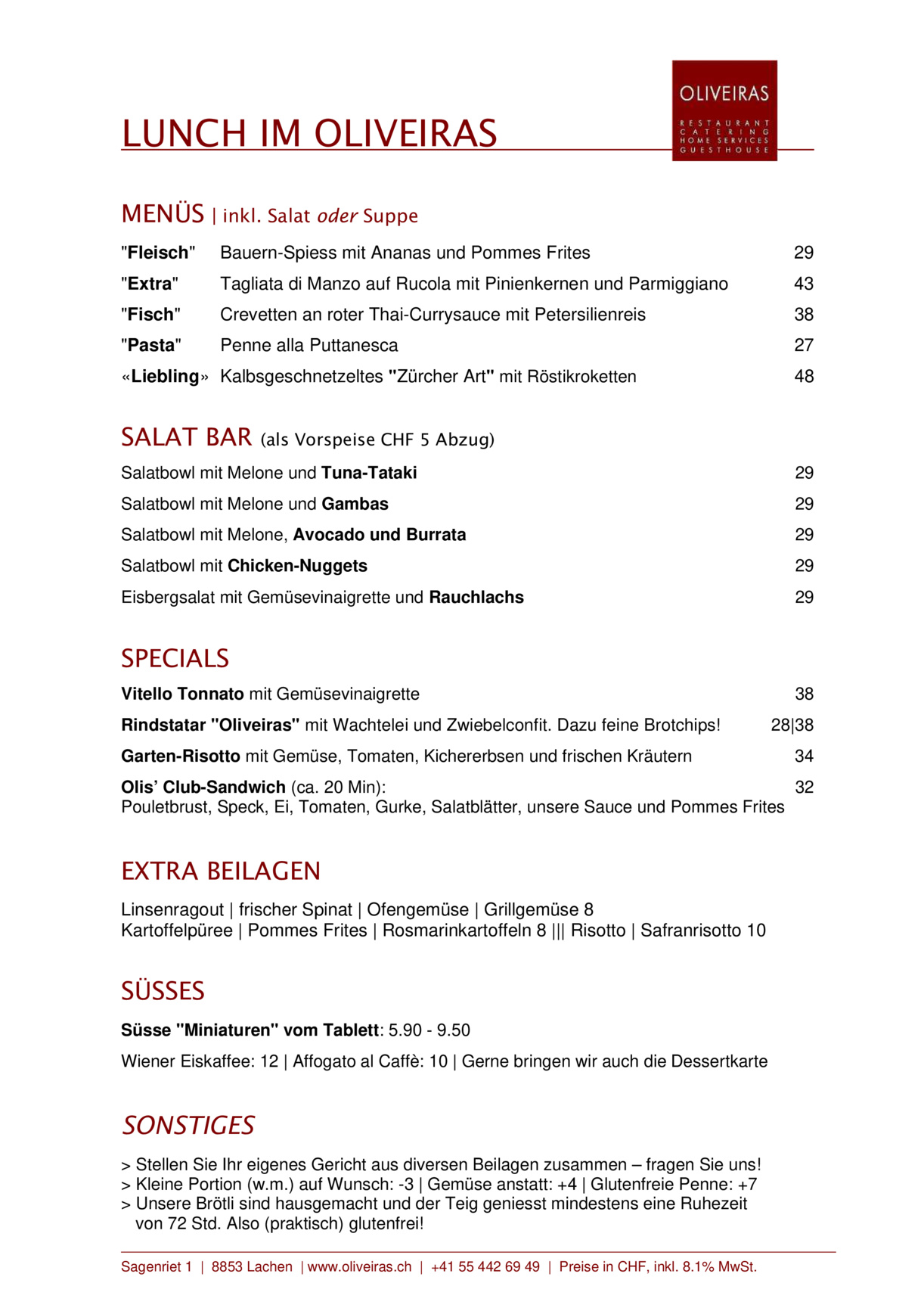 OLIVEIRAS
RESTAURANT
CATERING
HOME SERVICES
GUESTHOUSE

LUNCH IM OLIVEIRAS

MENÜS | inkl. Salat oder Suppe

"Fleisch" Bauern-Spiess mit Ananas und Pommes Frites 29

"Extra" Tagliata di Manzo auf Rucola mit Pinienkernen und Parmiggiano 43

"Fisch" Crevetten an roter Thai-Currysauce mit Petersilienreis 38

"Pasta" Penne alla Puttanesca 27

«Liebling» Kalbsgeschnetzeltes "Zürcher Art" mit Röstikroketten 48

SALAT BAR (als Vorspeise CHF 5 Abzug)

Salatbowl mit Melone und Tuna-Tataki 29

Salatbowl mit Melone und Gambas 29

Salatbowl mit Melone, Avocado und Burrata 29

Salatbowl mit Chicken-Nuggets 29

Eisbergsalat mit Gemüsevinaigrette und Rauchlachs 29

SPECIALS

Vitello Tonnato mit Gemüsevinaigrette 38

Rindstatar "Oliveiras" mit Wachtelei und Zwiebelconfit. Dazu feine Brotchips! 28|38

Garten-Risotto mit Gemüse, Tomaten, Kichererbsen und frischen Kräutern 34

Olis' Club-Sandwich (ca. 20 Min): 32
Pouletbrust, Speck, Ei, Tomaten, Gurke, Salatblätter, unsere Sauce und Pommes Frites

EXTRA BEILAGEN

Linsenragout | frischer Spinat | Ofengemüse | Grillgemüse 8
Kartoffelpüree | Pommes Frites | Rosmarinkartoffeln 8 ||| Risotto | Safranrisotto 10

SÜSSES

Süsse "Miniaturen" vom Tablett: 5.90 - 9.50

Wiener Eiskaffee: 12 | Affogato al Caffè: 10 | Gerne bringen wir auch die Dessertkarte

SONSTIGES

> Stellen Sie Ihr eigenes Gericht aus diversen Beilagen zusammen – fragen Sie uns!
> Kleine Portion (w.m.) auf Wunsch: -3 | Gemüse anstatt: +4 | Glutenfreie Penne: +7
> Unsere Brötli sind hausgemacht und der Teig geniesst mindestens eine Ruhezeit von 72 Std. Also (praktisch) glutenfrei!

Sagenriet 1 | 8853 Lachen | www.oliveiras.ch | +41 55 442 69 49 | Preise in CHF, inkl. 8.1% MwSt.